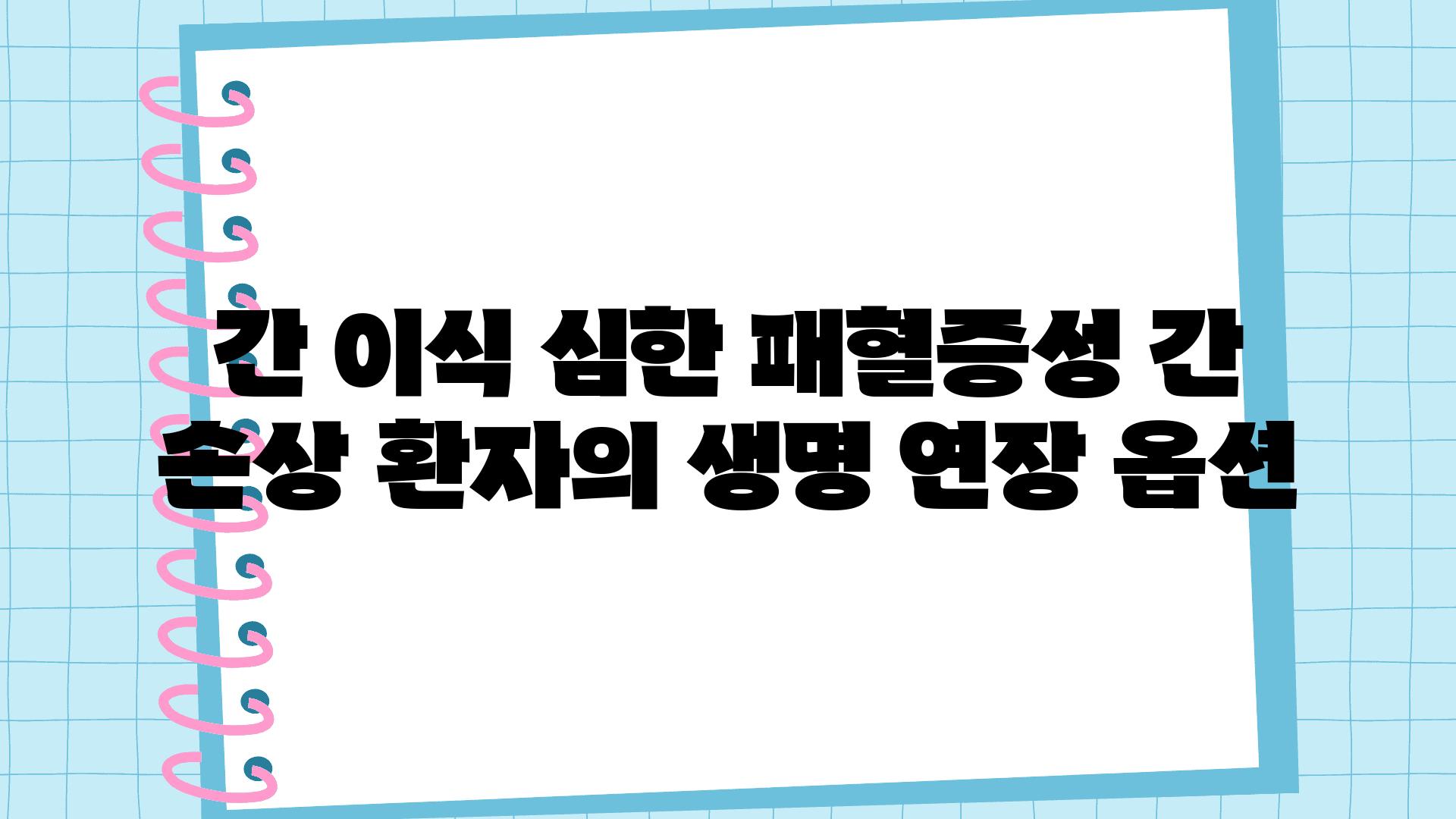 간 이식 심한 패혈증성 간 손상 환자의 생명 연장 옵션